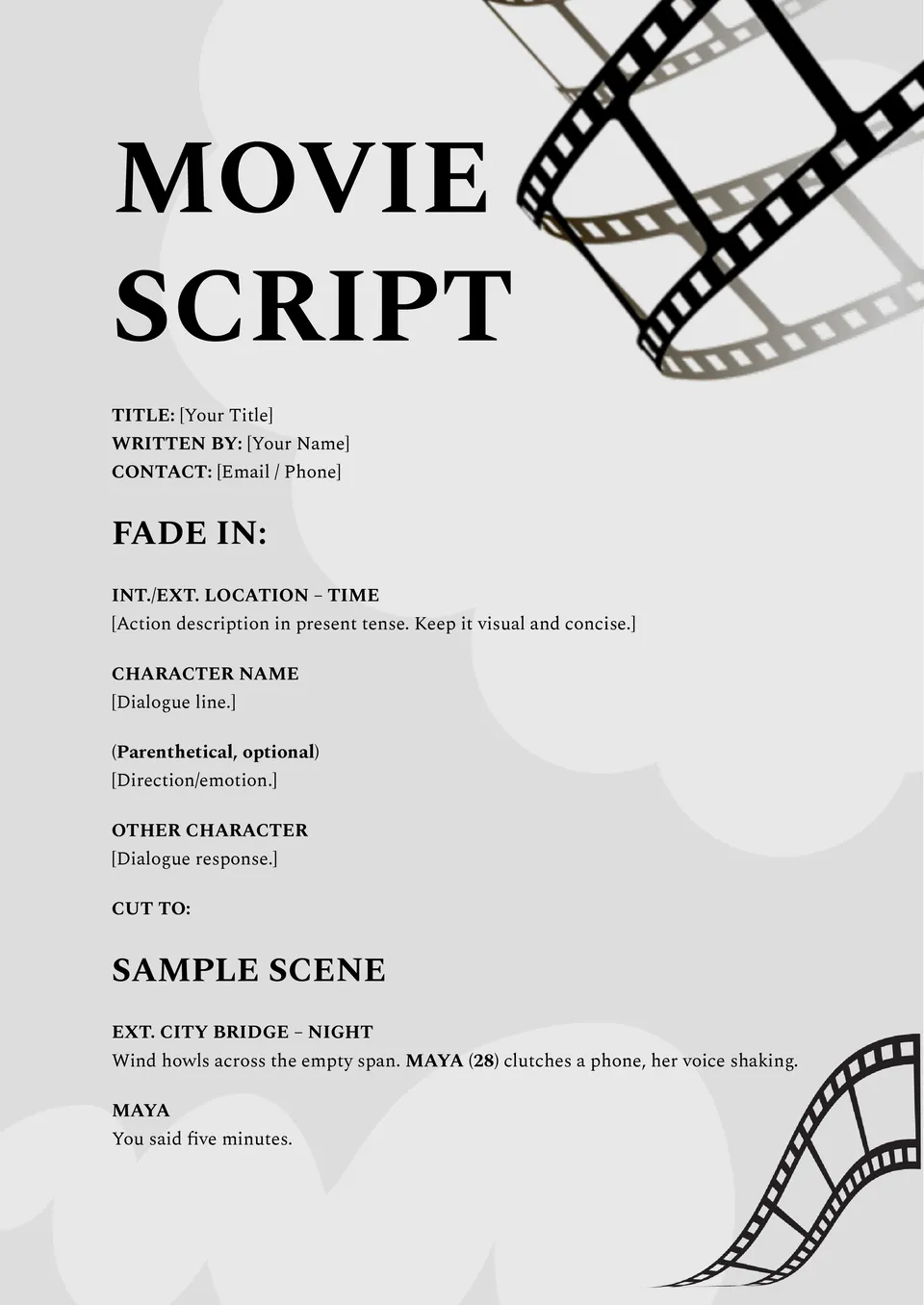 MOVIE SCRIPT

TITLE: [Your Title]
WRITTEN BY: [Your Name]
CONTACT: [Email / Phone]

FADE IN:

INT./EXT. LOCATION – TIME
[Action description in present tense. Keep it visual and concise.]

CHARACTER NAME
[Dialogue line.]

(Parenthetical, optional)
[Direction/emotion.]

OTHER CHARACTER
[Dialogue response.]

CUT TO:

SAMPLE SCENE

EXT. CITY BRIDGE – NIGHT
Wind howls across the empty span. MAYA (28) clutches a phone, her voice shaking.

MAYA
You said five minutes.